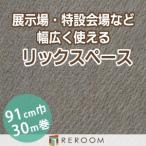 展示場・特設会場など
幅広く使える
リックスペース

91cm巾
30m巻

REROOM